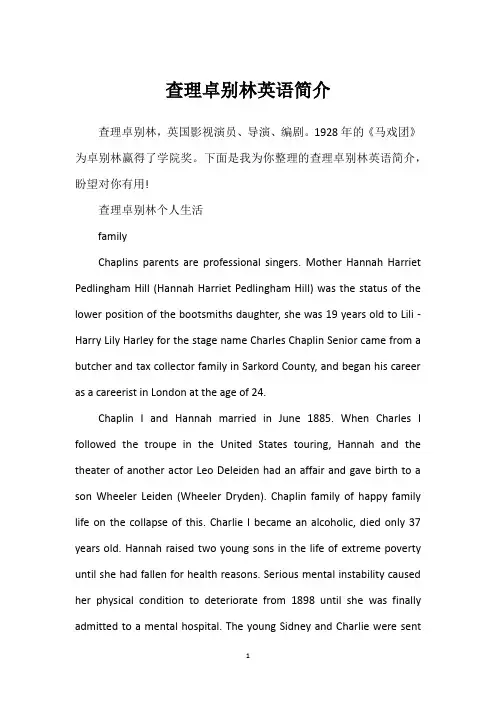 查理卓别林英语简介

查理卓别林，英国影视演员、导演、编剧。1928年的《马戏团》为卓别林赢得了学院奖。下面是我为你整理的查理卓别林英语简介，盼望对你有用！

查理卓别林个人生活

family

Chaplins parents are professional singers. Mother Hannah Harriet Pedlingham Hill (Hannah Harriet Pedlingham Hill) was the status of the lower position of the bootsmiths daughter, she was 19 years old to Lili - Harry Lily Harley for the stage name Charles Chaplin Senior came from a butcher and tax collector family in Sarkord County, and began his career as a careerist in London at the age of 24.

Chaplin I and Hannah married in June 1885. When Charles I followed the troupe in the United States touring, Hannah and the theater of another actor Leo Deleiden had an affair and gave birth to a son Wheeler Leiden (Wheeler Dryden). Chaplin family of happy family life on the collapse of this. Charlie I became an alcoholic, died only 37 years old. Hannah raised two young sons in the life of extreme poverty until she had fallen for health reasons. Serious mental instability caused her physical condition to deteriorate from 1898 until she was finally admitted to a mental hospital. The young Sidney and Charlie were sent

1